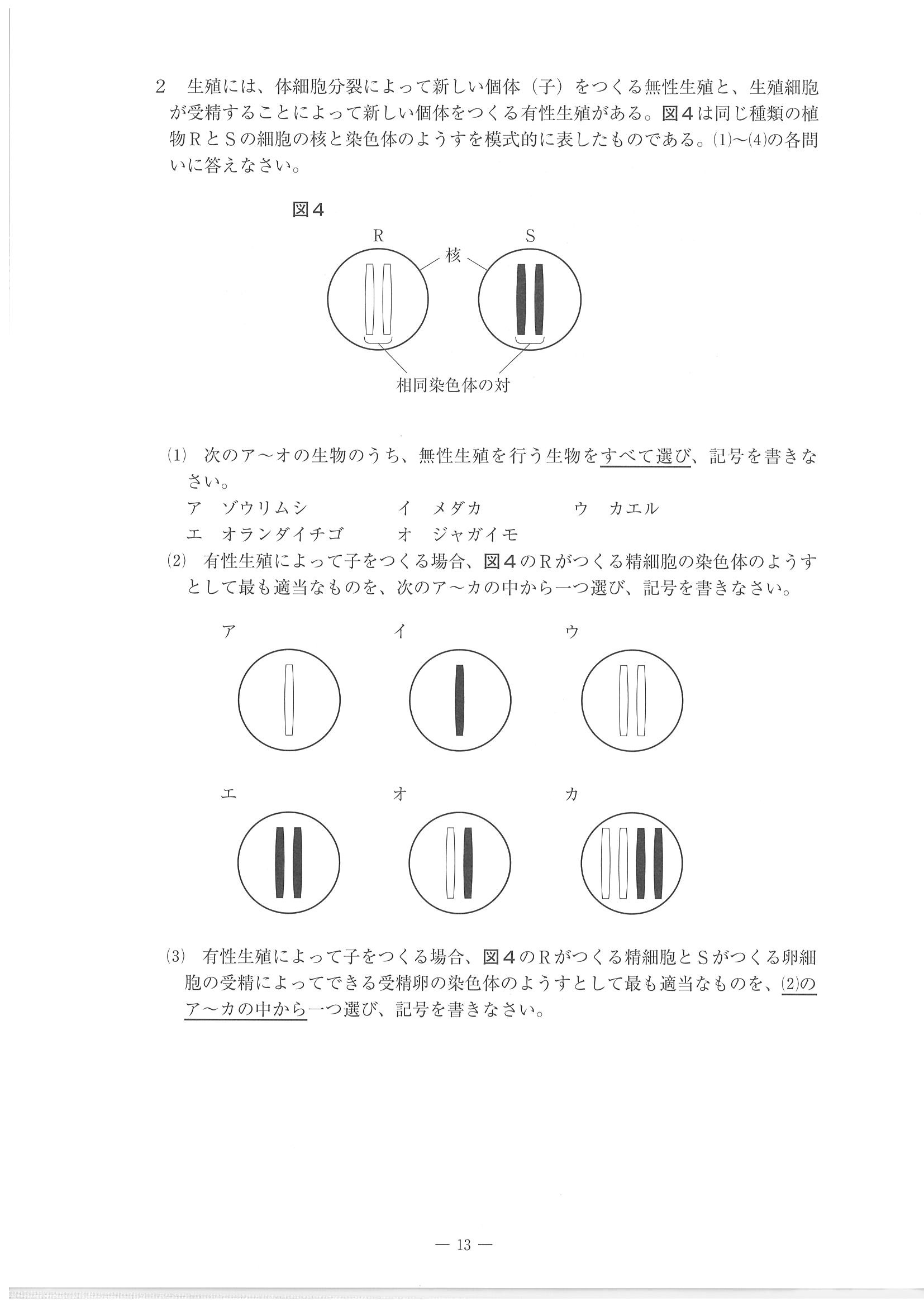 2　生殖には、体細胞分裂によって新しい個体（子）をつくる無性生殖と、生殖細胞が受精することによって新しい個体をつくる有性生殖がある。図４は同じ種類の植物ＲとＳの細胞の核と染色体のようすを模式的に表したものである。(1)～(4)の各問いに答えなさい。

図４

R

S

核

相同染色体の対

(1)　次のア～オの生物のうち、無性生殖を行う生物をすべて選び、記号を書きなさい。

ア　ゾウリムシ　　イ　メダカ　　ウ　カエル

エ　オランダイチゴ　　オ　ジャガイモ

(2)　有性生殖によって子をつくる場合、図４のＲがつくる精細胞の染色体のようすとして最も適当なものを、次のア～カの中から一つ選び、記号を書きなさい。

ア　イ　ウ

エ　オ　カ

(3)　有性生殖によって子をつくる場合、図４のＲがつくる精細胞とＳがつくる卵細胞の受精によってできる受精卵の染色体のようすとして最も適当なものを、(2)のア～カの中から一つ選び、記号を書きなさい。

— 13 —